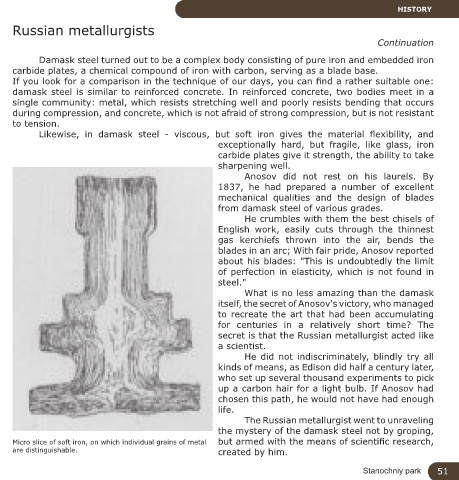 HISTORY

Russian metallurgists

Continuation

Damask steel turned out to be a complex body consisting of pure iron and embedded iron carbide plates, a chemical compound of iron with carbon, serving as a blade base.
If you look for a comparison in the technique of our days, you can find a rather suitable one: damask steel is similar to reinforced concrete. In reinforced concrete, two bodies meet in a single community: metal, which resists stretching well and poorly resists bending that occurs during compression, and concrete, which is not afraid of strong compression, but is not resistant to tension.

Likewise, in damask steel - viscous, but soft iron gives the material flexibility, and exceptionally hard, but fragile, like glass, iron carbide plates give it strength, the ability to take sharpening well.

Anosov did not rest on his laurels. By 1837, he had prepared a number of excellent mechanical qualities and the design of blades from damask steel of various grades.

He crumbles with them the best chisels of English work, easily cuts through the thinnest gas kerchiefs thrown into the air, bends the blades in an arc; With fair pride, Anosov reported about his blades: "This is undoubtedly the limit of perfection in elasticity, which is not found in steel."

What is no less amazing than the damask itself, the secret of Anosov's victory, who managed to recreate the art that had been accumulating for centuries in a relatively short time? The secret is that the Russian metallurgist acted like a scientist.

He did not indiscriminately, blindly try all kinds of means, as Edison did half a century later, who set up several thousand experiments to pick up a carbon hair for a light bulb. If Anosov had chosen this path, he would not have had enough life.

The Russian metallurgist went to unraveling the mystery of the damask steel not by groping, but armed with the means of scientific research, created by him.

Micro slice of soft iron, on which individual grains of metal are distinguishable.

Stanochniy park 51